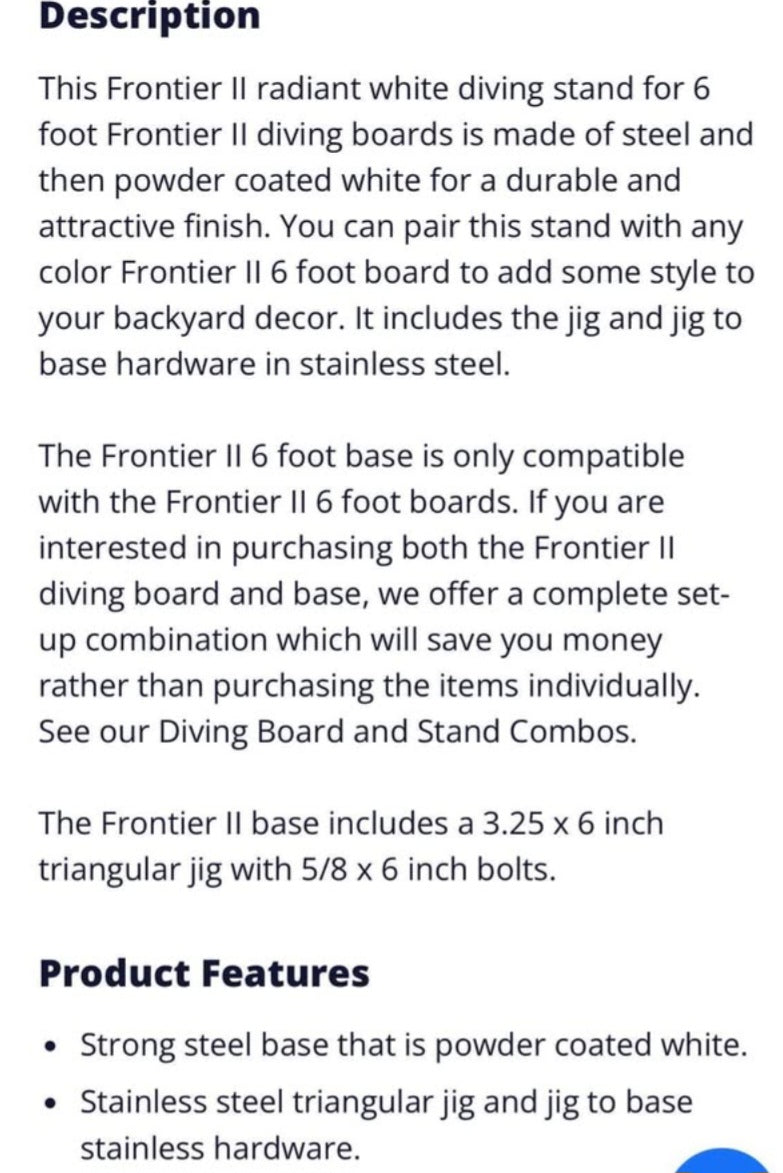 Description

This Frontier II radiant white diving stand for 6 foot Frontier II diving boards is made of steel and then powder coated white for a durable and attractive finish. You can pair this stand with any color Frontier II 6 foot board to add some style to your backyard decor. It includes the jig and jig to base hardware in stainless steel.

The Frontier II 6 foot base is only compatible with the Frontier II 6 foot boards. If you are interested in purchasing both the Frontier II diving board and base, we offer a complete set-up combination which will save you money rather than purchasing the items individually. See our Diving Board and Stand Combos.

The Frontier II base includes a 3.25 x 6 inch triangular jig with 5/8 x 6 inch bolts.

Product Features

• Strong steel base that is powder coated white.
• Stainless steel triangular jig and jig to base stainless hardware.